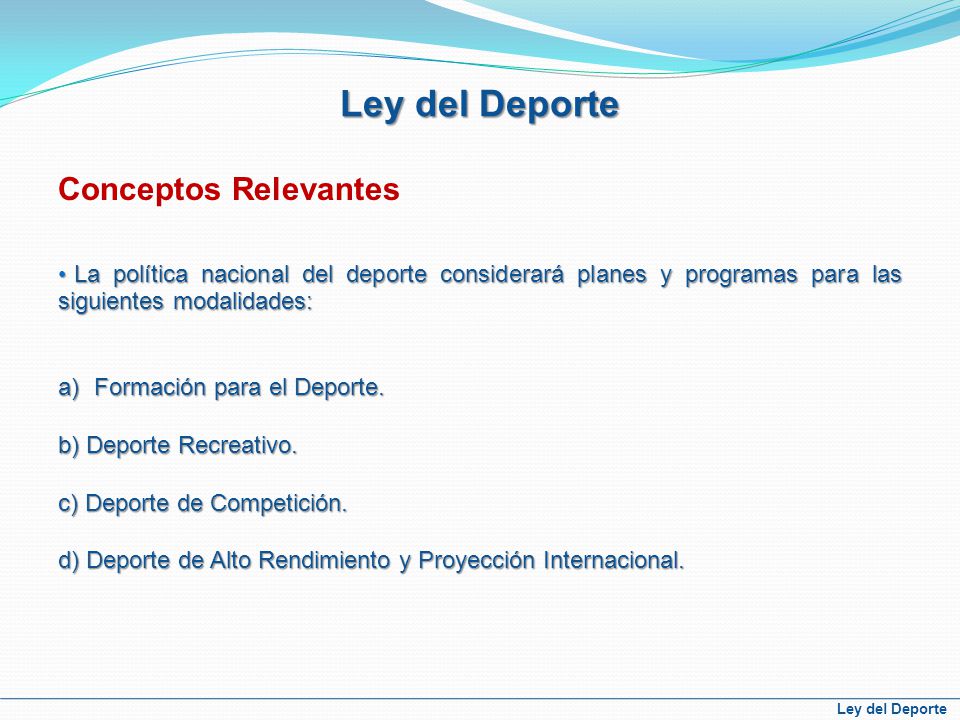 Ley del Deporte

Conceptos Relevantes

• La política nacional del deporte considerará planes y programas para las siguientes modalidades:

a) Formación para el Deporte.

b) Deporte Recreativo.

c) Deporte de Competición.

d) Deporte de Alto Rendimiento y Proyección Internacional.

Ley del Deporte